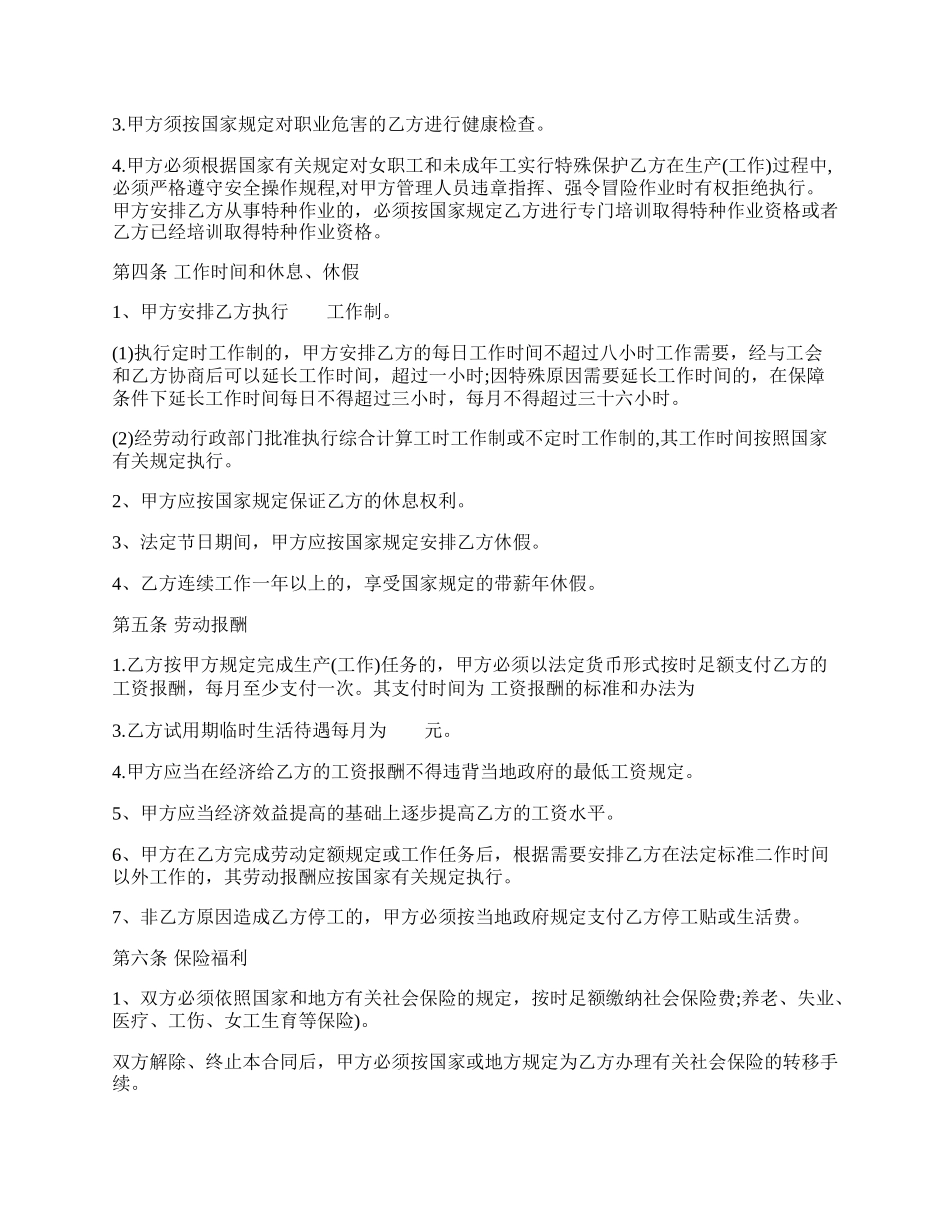 3.甲方须按国家规定对职业危害的乙方进行健康检查。

4.甲方必须根据国家有关规定对女职工和未成年工实行特殊保护乙方在生产(工作)过程中,必须严格遵守安全操作规程,对甲方管理人员违章指挥、强令冒险作业时有权拒绝执行。甲方安排乙方从事特种作业的，必须按国家规定乙方进行专门培训取得特种作业资格或者乙方已经培训取得特种作业资格。

第四条 工作时间和休息、休假

1、甲方安排乙方执行　　工作制。

(1)执行定时工作制的，甲方安排乙方的每日工作时间不超过八小时工作需要，经与工会和乙方协商后可以延长工作时间，超过一小时;因特殊原因需要延长工作时间的，在保障条件下延长工作时间每日不得超过三小时，每月不得超过三十六小时。

(2)经劳动行政部门批准执行综合计算工时工作制或不定时工作制的,其工作时间按照国家有关规定执行。

2、甲方应按国家规定保证乙方的休息权利。

3、法定节日期间，甲方应按国家规定安排乙方休假。

4、乙方连续工作一年以上的，享受国家规定的带薪年休假。

第五条 劳动报酬

1.乙方按甲方规定完成生产(工作)任务的，甲方必须以法定货币形式按时足额支付乙方的工资报酬，每月至少支付一次。其支付时间为 工资报酬的标准和办法为

3.乙方试用期临时生活待遇每月为　　元。

4.甲方应当在经济给乙方的工资报酬不得违背当地政府的最低工资规定。

5、甲方应当经济效益提高的基础上逐步提高乙方的工资水平。

6、甲方在乙方完成劳动定额规定或工作任务后，根据需要安排乙方在法定标准二作时间以外工作的，其劳动报酬应按国家有关规定执行。

7、非乙方原因造成乙方停工的，甲方必须按当地政府规定支付乙方停工贴或生活费。

第六条 保险福利

1、双方必须依照国家和地方有关社会保险的规定，按时足额缴纳社会保险费;养老、失业、医疗、工伤、女工生育等保险)。

双方解除、终止本合同后，甲方必须按国家或地方规定为乙方办理有关社会保险的转移手续。